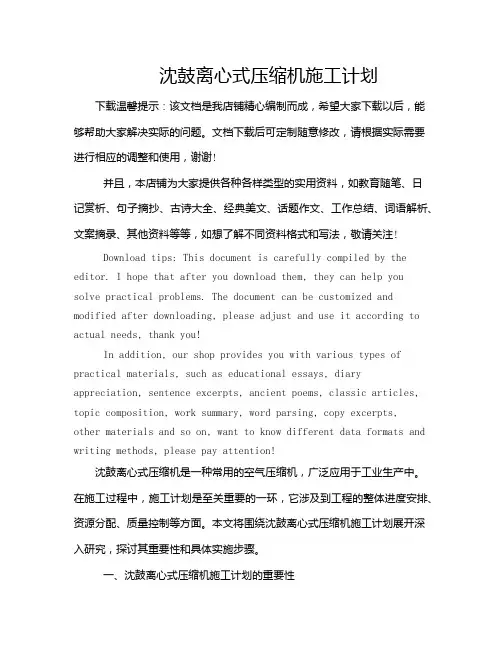 沈鼓离心式压缩机施工计划

下载温馨提示：该文档是我店铺精心编制而成，希望大家下载以后，能够帮助大家解决实际的问题。文档下载后可定制随意修改，请根据实际需要进行相应的调整和使用，谢谢!

并且，本店铺为大家提供各种各样类型的实用资料，如教育随笔、日记赏析、句子摘抄、古诗大全、经典美文、话题作文、工作总结、词语解析、文案摘录、其他资料等等，如想了解不同资料格式和写法，敬请关注!

Download tips: This document is carefully compiled by the editor. I hope that after you download them, they can help you solve practical problems. The document can be customized and modified after downloading, please adjust and use it according to actual needs, thank you!

In addition, our shop provides you with various types of practical materials, such as educational essays, diary appreciation, sentence excerpts, ancient poems, classic articles, topic composition, work summary, word parsing, copy excerpts, other materials and so on, want to know different data formats and writing methods, please pay attention!

沈鼓离心式压缩机是一种常用的空气压缩机，广泛应用于工业生产中。在施工过程中，施工计划是至关重要的一环，它涉及到工程的整体进度安排、资源分配、质量控制等方面。本文将围绕沈鼓离心式压缩机施工计划展开深入研究，探讨其重要性和具体实施步骤。

一、沈鼓离心式压缩机施工计划的重要性